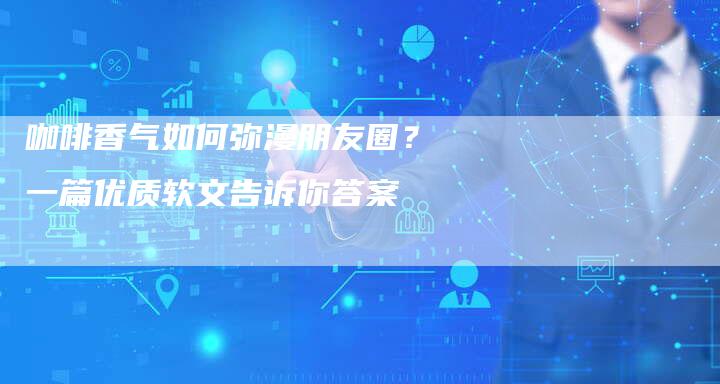 咖啡香气如何弥漫朋友圈？
一篇优质软文告诉你答案